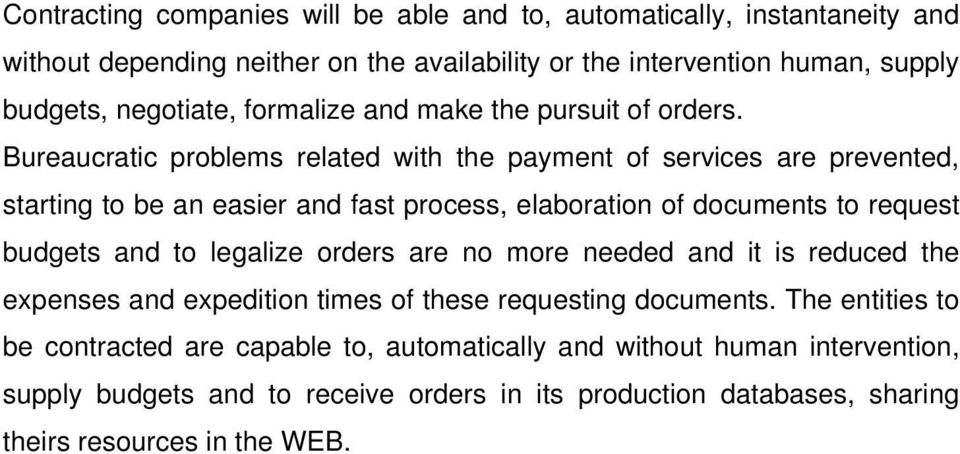 Contracting companies will be able and to, automatically, instantaneity and without depending neither on the availability or the intervention human, supply budgets, negotiate, formalize and make the pursuit of orders.

Bureaucratic problems related with the payment of services are prevented, starting to be an easier and fast process, elaboration of documents to request budgets and to legalize orders are no more needed and it is reduced the expenses and expedition times of these requesting documents. The entities to be contracted are capable to, automatically and without human intervention, supply budgets and to receive orders in its production databases, sharing theirs resources in the WEB.